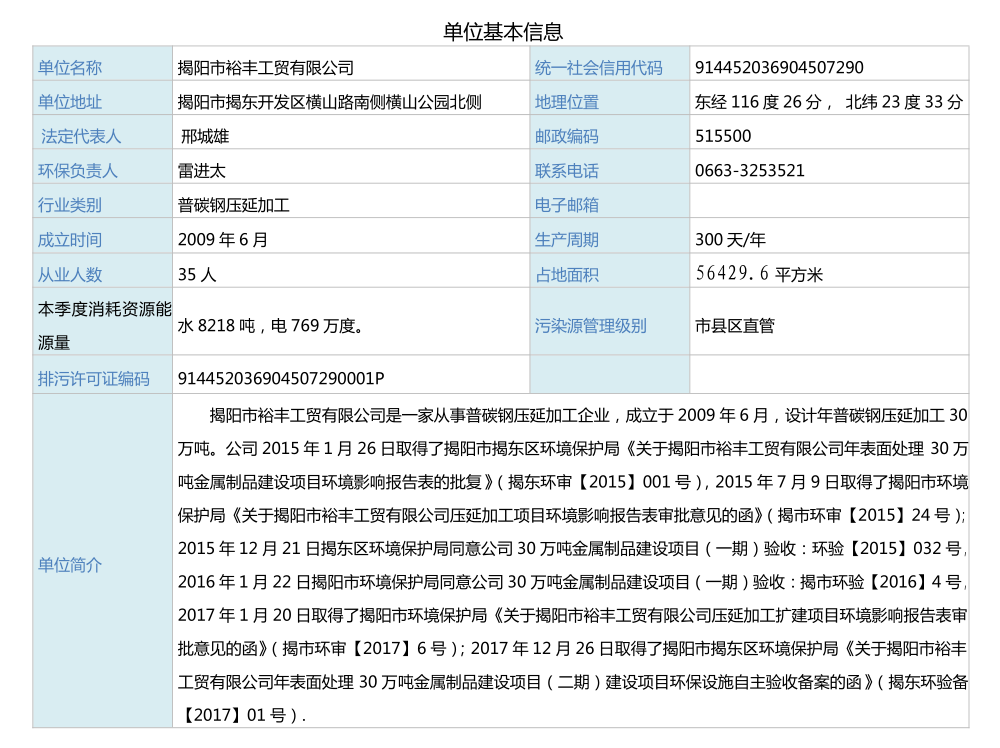 单位基本信息

| 单位名称 | 揭阳市裕丰工贸有限公司 | 统一社会信用代码 | 914452036904507290 |
|---|---|---|---|
| 单位地址 | 揭阳市揭东开发区横山路南侧横山公园北侧 | 地理位置 | 东经 116 度 26 分， 北纬 23 度 33 分 |
| 法定代表人 | 邢城雄 | 邮政编码 | 515500 |
| 环保负责人 | 雷进太 | 联系电话 | 0663-3253521 |
| 行业类别 | 普碳钢压延加工 | 电子邮箱 | |
| 成立时间 | 2009 年 6 月 | 生产周期 | 300 天/年 |
| 从业人数 | 35 人 | 占地面积 | 56429.6 平方米 |
| 本季度消耗资源能源量 | 水 8218 吨，电 769 万度。 | 污染源管理级别 | 市县区直管 |
| 排污许可证编码 | 914452036904507290001P | | |
| 单位简介 | 揭阳市裕丰工贸有限公司是一家从事普碳钢压延加工企业，成立于 2009 年 6 月，设计年普碳钢压延加工 30 万吨。公司 2015 年 1 月 26 日取得了揭阳市揭东区环境保护局《关于揭阳市裕丰工贸有限公司年表面处理 30 万吨金属制品建设项目环境影响报告表的批复》（揭东环审【2015】001 号），2015 年 7 月 9 日取得了揭阳市环境保护局《关于揭阳市裕丰工贸有限公司压延加工项目环境影响报告表审批意见的函》（揭市环审【2015】24 号）；2015 年 12 月 21 日揭东区环境保护局同意公司 30 万吨金属制品建设项目（一期）验收：环验【2015】032 号，2016 年 1 月 22 日揭阳市环境保护局同意公司 30 万吨金属制品建设项目（一期）验收：揭市环验【2016】4 号，2017 年 1 月 20 日取得了揭阳市环境保护局《关于揭阳市裕丰工贸有限公司压延加工扩建项目环境影响报告表审批意见的函》（揭市环审【2017】6 号）；2017 年 12 月 26 日取得了揭阳市揭东区环境保护局《关于揭阳市裕丰工贸有限公司年表面处理 30 万吨金属制品建设项目（二期）建设项目环保设施自主验收备案的函》（揭东环验备【2017】01 号）. | | |